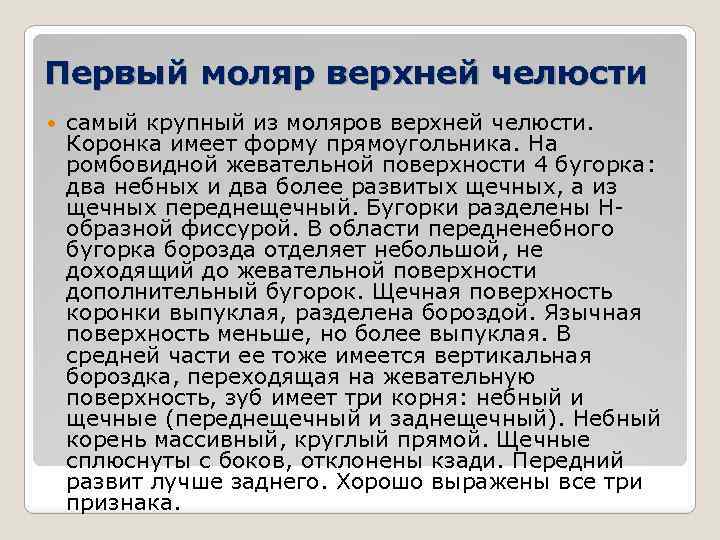 Первый моляр верхней челюсти

• самый крупный из моляров верхней челюсти. Коронка имеет форму прямоугольника. На ромбовидной жевательной поверхности 4 бугорка: два небных и два более развитых щечных, а из щечных переднещечный. Бугорки разделены Н-образной фиссурой. В области передненебного бугорка борозда отделяет небольшой, не доходящий до жевательной поверхности дополнительный бугорок. Щечная поверхность коронки выпуклая, разделена бороздой. Язычная поверхность меньше, но более выпуклая. В средней части ее тоже имеется вертикальная бороздка, переходящая на жевательную поверхность, зуб имеет три корня: небный и щечные (переднещечный и заднещечный). Небный корень массивный, круглый прямой. Щечные сплюснуты с боков, отклонены кзади. Передний развит лучше заднего. Хорошо выражены все три признака.